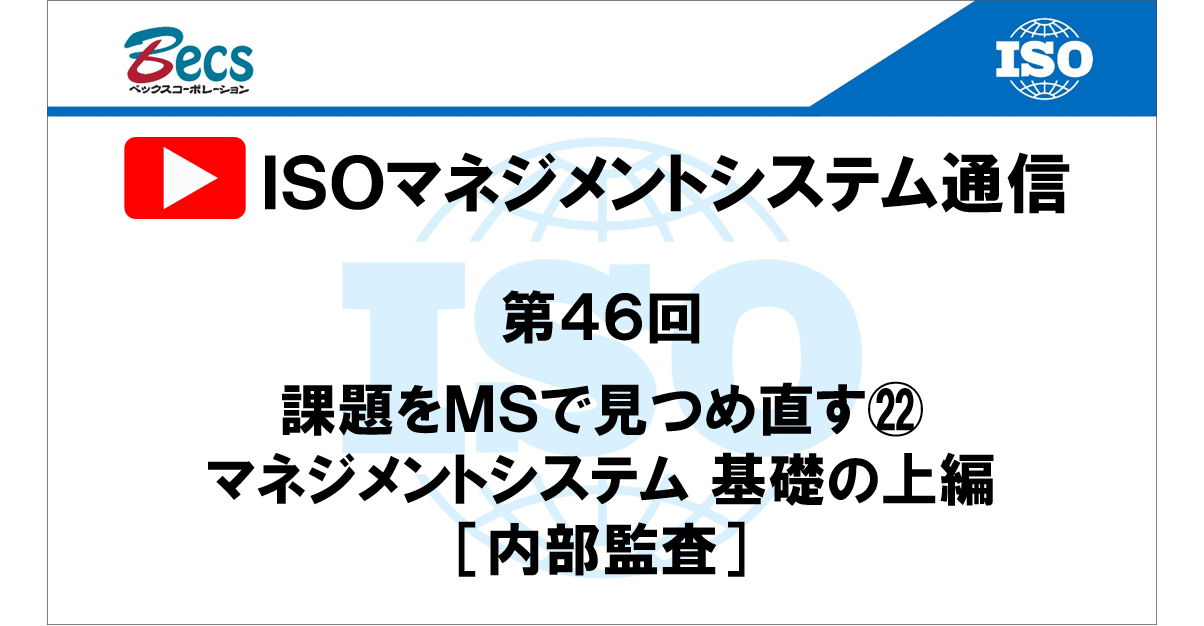 Becs
ベックスコーポレーション

ISO

ISOマネジメントシステム通信

第46回

課題をMSで見つめ直す㉒
マネジメントシステム 基礎の上編
［内部監査］